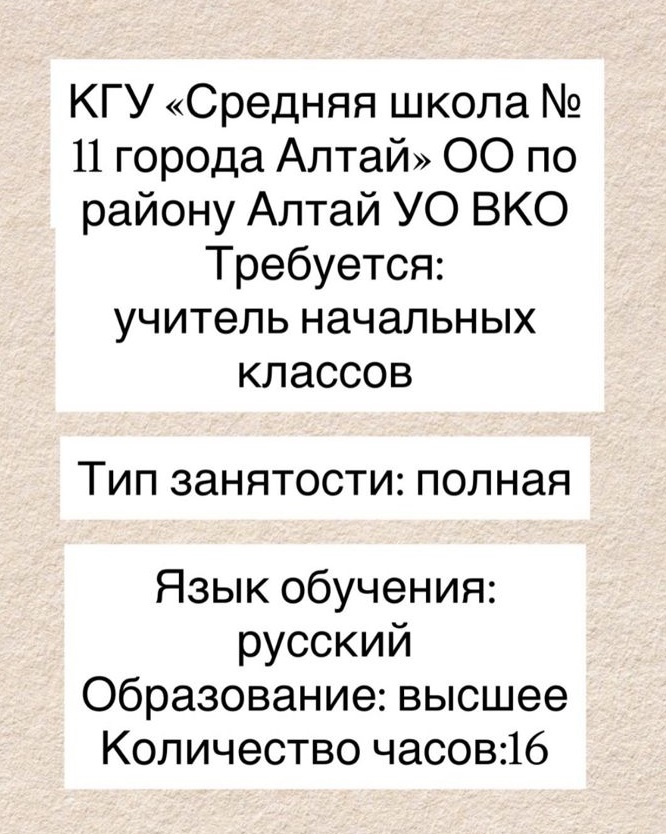 КГУ «Средняя школа № 11 города Алтай» ОО по району Алтай УО ВКО
Требуется:
учитель начальных классов

Тип занятости: полная

Язык обучения: русский
Образование: высшее
Количество часов:16